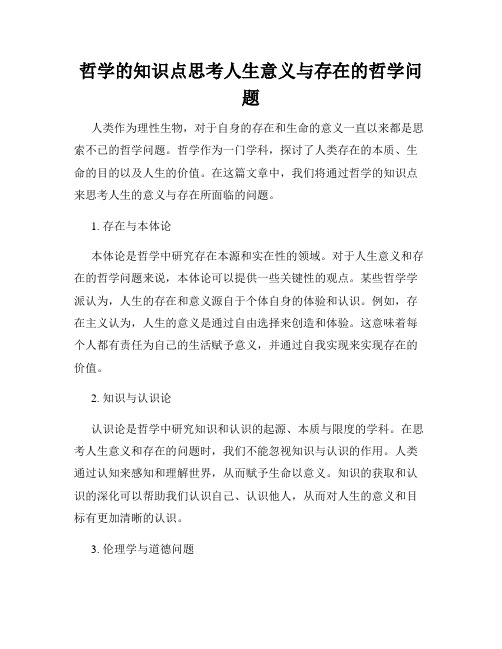 哲学的知识点思考人生意义与存在的哲学问题

人类作为理性生物，对于自身的存在和生命的意义一直以来都是思索不已的哲学问题。哲学作为一门学科，探讨了人类存在的本质、生命的目的以及人生的价值。在这篇文章中，我们将通过哲学的知识点来思考人生的意义与存在所面临的问题。

1. 存在与本体论

本体论是哲学中研究存在本源和实在性的领域。对于人生意义和存在的哲学问题来说，本体论可以提供一些关键性的观点。某些哲学学派认为，人生的存在和意义源自于个体自身的体验和认识。例如，存在主义认为，人生的意义是通过自由选择来创造和体验。这意味着每个人都有责任为自己的生活赋予意义，并通过自我实现来实现存在的价值。

2. 知识与认识论

认识论是哲学中研究知识和认识的起源、本质与限度的学科。在思考人生意义和存在的问题时，我们不能忽视知识与认识的作用。人类通过认知来感知和理解世界，从而赋予生命以意义。知识的获取和认识的深化可以帮助我们认识自己、认识他人，从而对人生的意义和目标有更加清晰的认识。

3. 伦理学与道德问题